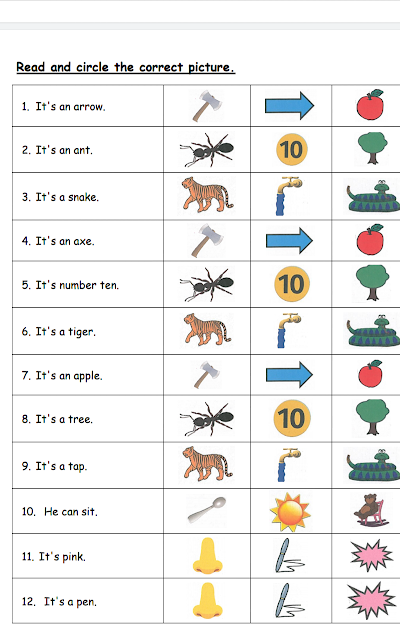 Read and circle the correct picture.

| | | | |
|---|---|---|---|
| 1. It's an arrow. | | | |
| 2. It's an ant. | | 10 | |
| 3. It's a snake. | | | |
| 4. It's an axe. | | | |
| 5. It's number ten. | | 10 | |
| 6. It's a tiger. | | | |
| 7. It's an apple. | | | |
| 8. It's a tree. | | 10 | |
| 9. It's a tap. | | | |
| 10. He can sit. | | | |
| 11. It's pink. | | | |
| 12. It's a pen. | | | |